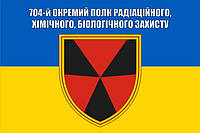 704-Й ОКРЕМИЙ ПОЛК РАДІАЦІЙНОГО, ХІМІЧНОГО, БІОЛОГІЧНОГО ЗАХИСТУ